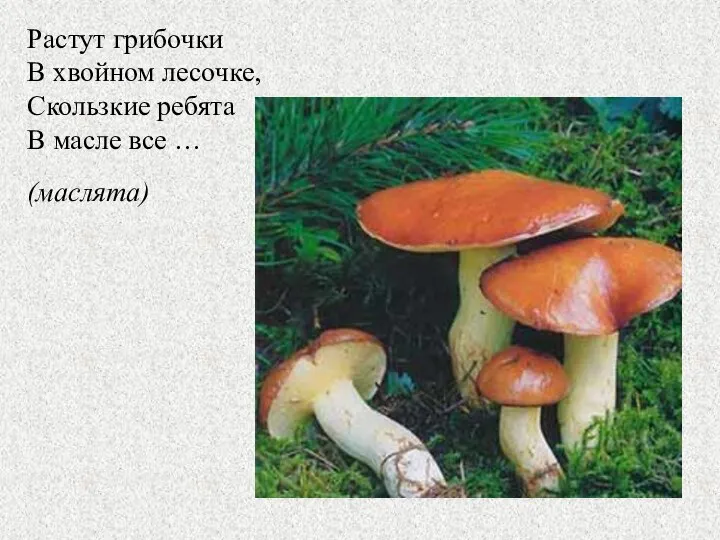 Растут грибочки
В хвойном лесочке,
Скользкие ребята
В масле все …

(маслята)